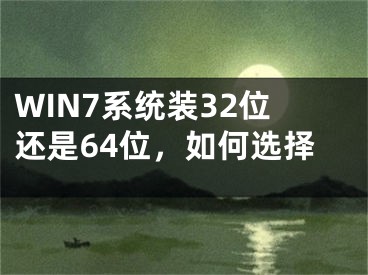 WIN7系统装32位还是64位，如何选择